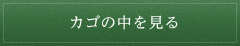 カゴの中を見る